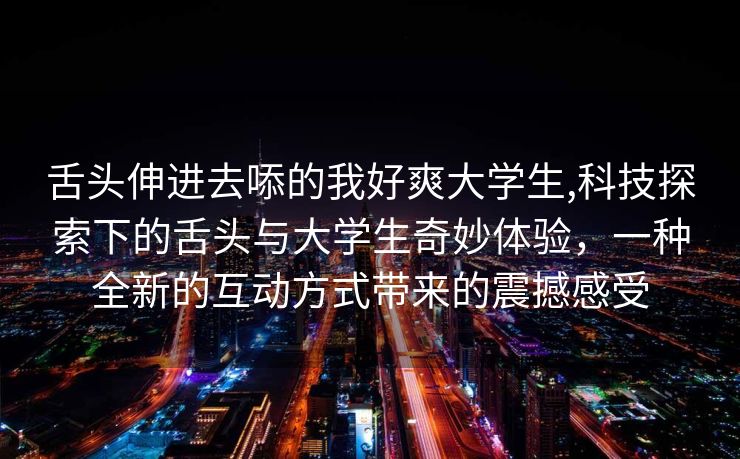 舌头伸进去㖭的我好爽大学生,科技探索下的舌头与大学生奇妙体验，一种全新的互动方式带来的震撼感受